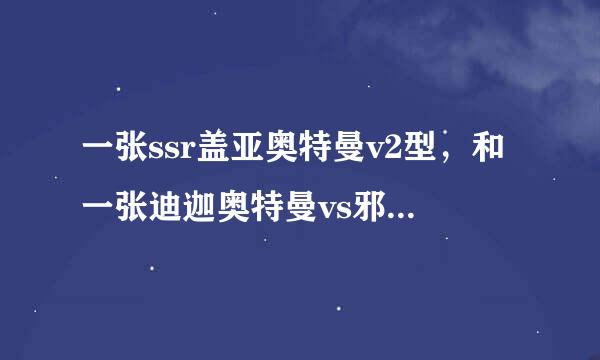 一张ssr盖亚奥特曼v2型，和一张迪迦奥特曼vs邪...